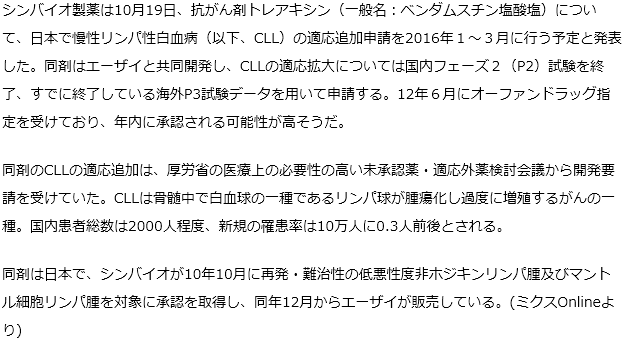 シンバイオ製薬は10月19日、抗がん剤トレアキシン（一般名：ベンダムスチン塩酸塩）について、日本で慢性リンパ性白血病（以下、CLL）の適応追加申請を2016年１～３月に行う予定と発表した。同剤はエーザイと共同開発し、CLLの適応拡大については国内フェーズ２（P2）試験を終了、すでに終了している海外P3試験データを用いて申請する。12年６月にオーファンドラッグ指定を受けており、年内に承認される可能性が高そうだ。

同剤のCLLの適応追加は、厚労省の医療上の必要性の高い未承認薬・適応外薬検討会議から開発要請を受けていた。CLLは骨髄中で白血球の一種であるリンパ球が腫瘍化し過度に増殖するがんの一種。国内患者総数は2000人程度、新規の罹患率は10万人に0.3人前後とされる。

同剤は日本で、シンバイオが10年10月に再発・難治性の低悪性度非ホジキンリンパ腫及びマントル細胞リンパ腫を対象に承認を取得し、同年12月からエーザイが販売している。(ミクスOnlineより)